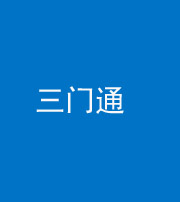 三门通